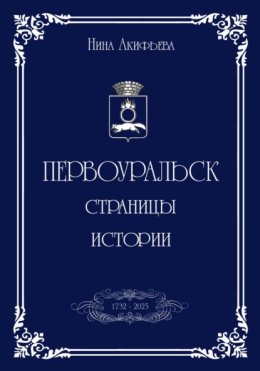 Нина Акифьева

ПЕРВОУРАЛЬСК
СТРАНИЦЫ
ИСТОРИИ

1732 - 2025